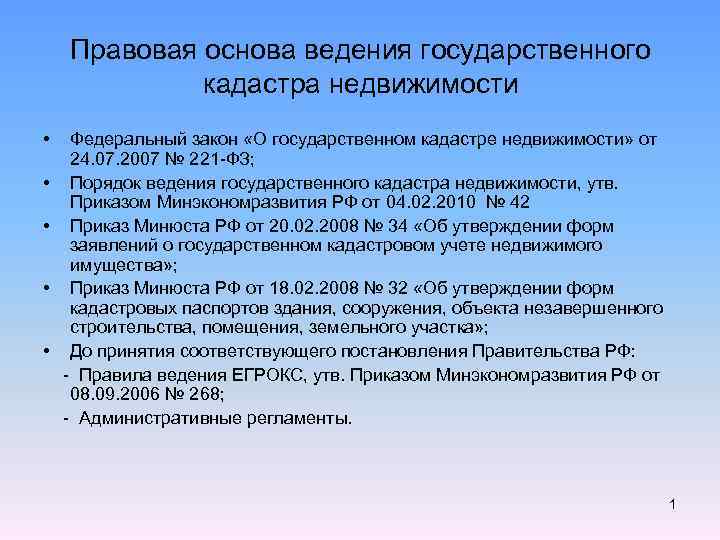 Правовая основа ведения государственного кадастра недвижимости

• Федеральный закон «О государственном кадастре недвижимости» от 24.07.2007 № 221-ФЗ;
• Порядок ведения государственного кадастра недвижимости, утв. Приказом Минэкономразвития РФ от 04.02.2010 № 42
• Приказ Минюста РФ от 20.02.2008 № 34 «Об утверждении форм заявлений о государственном кадастровом учете недвижимого имущества»;
• Приказ Минюста РФ от 18.02.2008 № 32 «Об утверждении форм кадастровых паспортов здания, сооружения, объекта незавершенного строительства, помещения, земельного участка»;
• До принятия соответствующего постановления Правительства РФ:
- Правила ведения ЕГРОКС, утв. Приказом Минэкономразвития РФ от 08.09.2006 № 268;
- Административные регламенты.

1